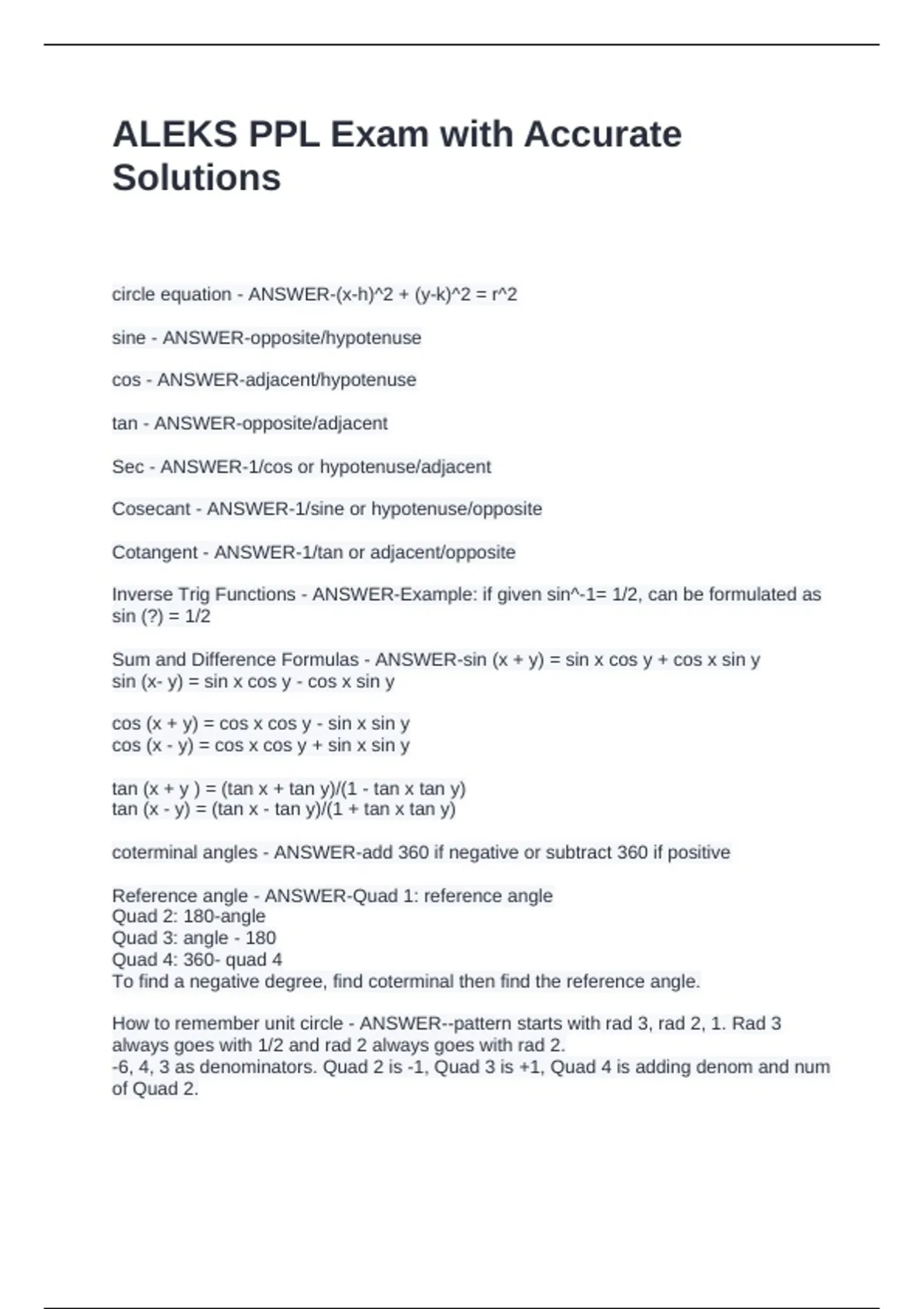 ALEKS PPL Exam with Accurate Solutions

circle equation - ANSWER-(x-h)^2 + (y-k)^2 = r^2

sine - ANSWER-opposite/hypotenuse

cos - ANSWER-adjacent/hypotenuse

tan - ANSWER-opposite/adjacent

Sec - ANSWER-1/cos or hypotenuse/adjacent

Cosecant - ANSWER-1/sine or hypotenuse/opposite

Cotangent - ANSWER-1/tan or adjacent/opposite

Inverse Trig Functions - ANSWER-Example: if given sin^-1= 1/2, can be formulated as sin (?) = 1/2

Sum and Difference Formulas - ANSWER-sin (x + y) = sin x cos y + cos x sin y
sin (x- y) = sin x cos y - cos x sin y

cos (x + y) = cos x cos y - sin x sin y
cos (x - y) = cos x cos y + sin x sin y

tan (x + y ) = (tan x + tan y)/(1 - tan x tan y)
tan (x - y) = (tan x - tan y)/(1 + tan x tan y)

coterminal angles - ANSWER-add 360 if negative or subtract 360 if positive

Reference angle - ANSWER-Quad 1: reference angle
Quad 2: 180-angle
Quad 3: angle - 180
Quad 4: 360- quad 4
To find a negative degree, find coterminal then find the reference angle.

How to remember unit circle - ANSWER--pattern starts with rad 3, rad 2, 1. Rad 3 always goes with 1/2 and rad 2 always goes with rad 2.
-6, 4, 3 as denominators. Quad 2 is -1, Quad 3 is +1, Quad 4 is adding denom and num of Quad 2.